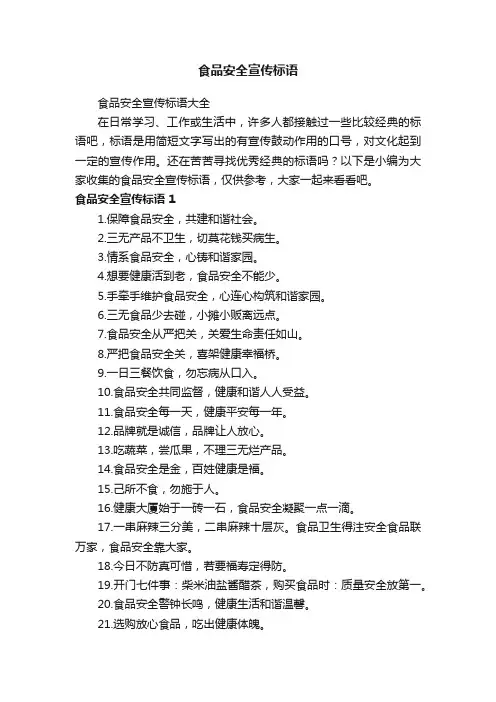 食品安全宣传标语

食品安全宣传标语大全

在日常学习、工作或生活中，许多人都接触过一些比较经典的标语吧，标语是用简短文字写出的有宣传鼓动作用的口号，对文化起到一定的宣传作用。还在苦苦寻找优秀经典的标语吗？以下是小编为大家收集的食品安全宣传标语，仅供参考，大家一起来看看吧。

食品安全宣传标语 1

1.保障食品安全，共建和谐社会。

2.三无产品不卫生，切莫花钱买病生。

3.情系食品安全，心铸和谐家园。

4.想要健康活到老，食品安全不能少。

5.手牵手维护食品安全，心连心构筑和谐家园。

6.三无食品少去碰，小摊小贩离远点。

7.食品安全从严把关，关爱生命责任如山。

8.严把食品安全关，喜架健康幸福桥。

9.一日三餐饮食，勿忘病从口入。

10.食品安全共同监督，健康和谐人人受益。

11.食品安全每一天，健康平安每一年。

12.品牌就是诚信，品牌让人放心。

13.吃蔬菜，尝瓜果，不理三无烂产品。

14.食品安全是金，百姓健康是福。

15.己所不食，勿施于人。

16.健康大厦始于一砖一石，食品安全凝聚一点一滴。

17.一串麻辣三分美，二串麻辣十层灰。食品卫生得注安全食品联万家，食品安全靠大家。

18.今日不防真可惜，若要福寿定得防。

19.开门七件事：柴米油盐酱醋茶，购买食品时：质量安全放第一。

20.食品安全警钟长鸣，健康生活和谐温馨。

21.选购放心食品，吃出健康体魄。